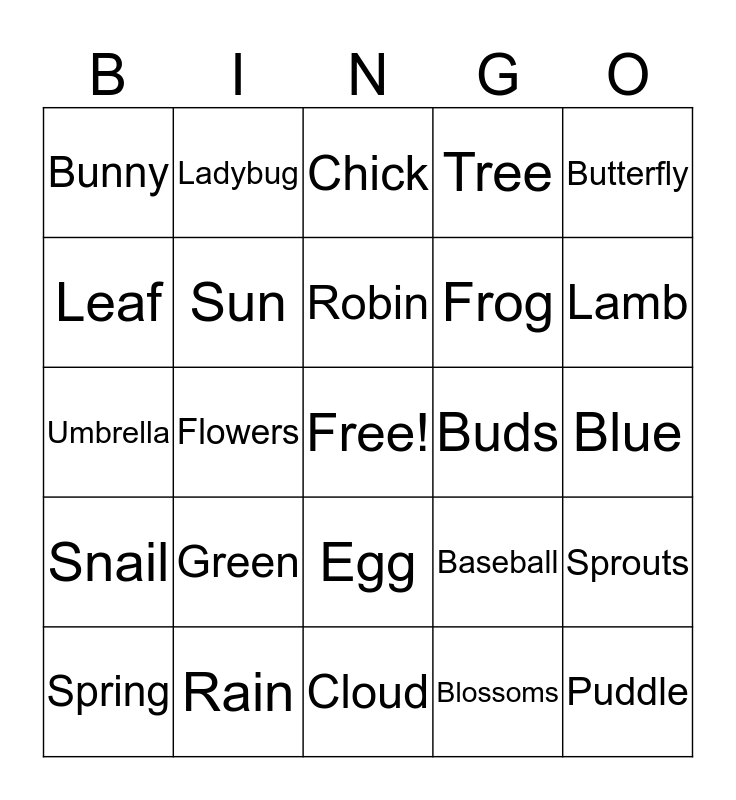 | B | I | N | G | O |
|---|---|---|---|---|
| Bunny | Ladybug | Chick | Tree | Butterfly |
| Leaf | Sun | Robin | Frog | Lamb |
| Umbrella | Flowers | Free! | Buds | Blue |
| Snail | Green | Egg | Baseball | Sprouts |
| Spring | Rain | Cloud | Blossoms | Puddle |